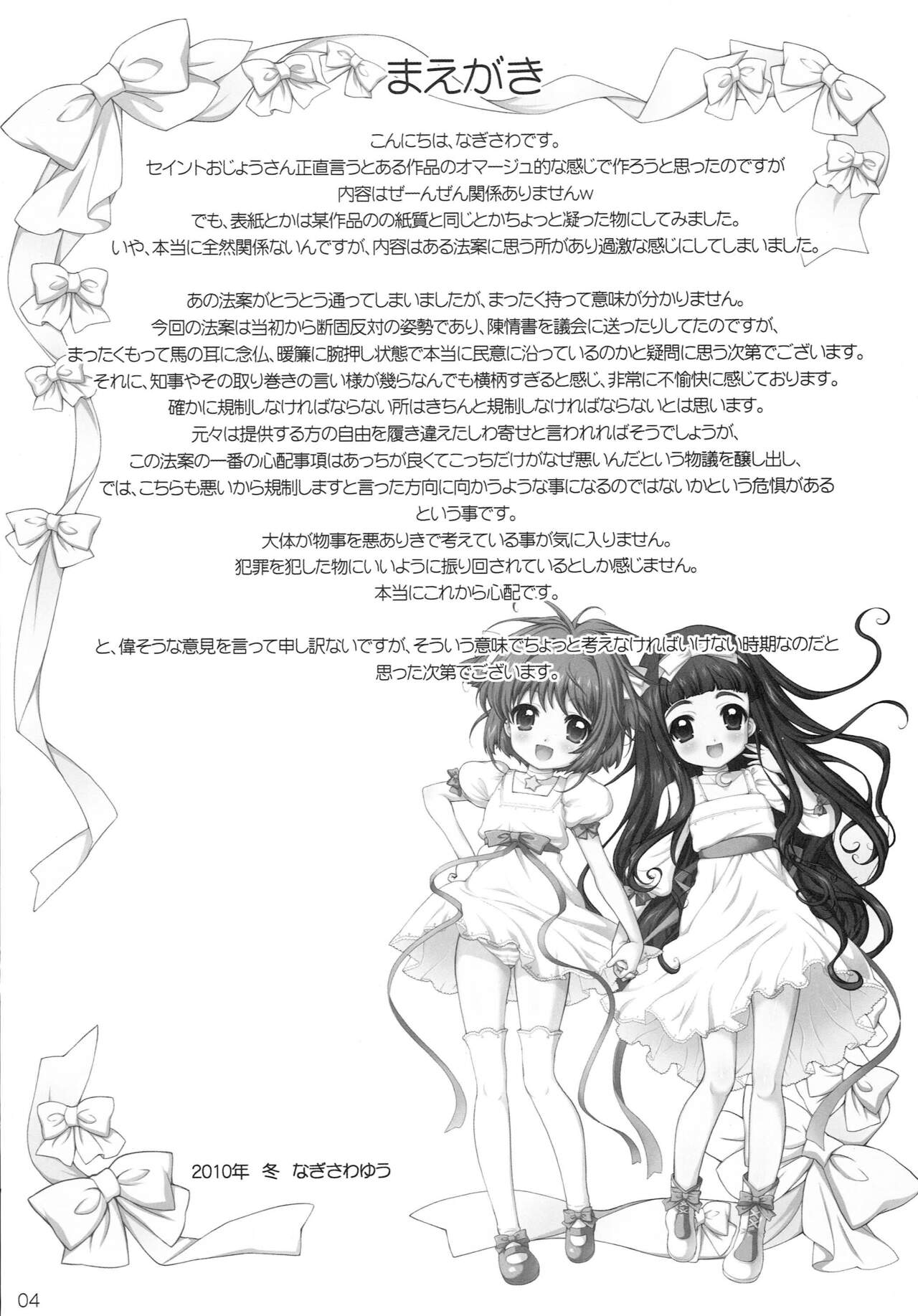 まえがき

こんにちは、なぎさわです。
セイントおじょうさん正直言うとある作品のオマージュ的な感じで作ろうと思ったのですが
内容はぜーんぜん関係ありませんw
でも、表紙とかは某作品のの紙質と同じとかちょっと凝った物にしてみました。
いや、本当に全然関係ないんですが、内容はある法案に思う所があり過激な感じにしてしまいました。

あの法案がとうとう通ってしまいましたが、まったく持って意味が分かりません。
今回の法案は当初から断固反対の姿勢であり、陳情書を議会に送ったりしてたのですが、
まったくもって馬の耳に念仏、暖簾に腕押し状態で本当に民意に沿っているのかと疑問に思う次第でございます。
それに、知事やその取り巻きの言い様が幾らなんでも横柄すぎると感じ、非常に不愉快に感じております。
確かに規制しなければならない所はきちんと規制しなければならないとは思います。
元々は提供する方の自由を履き違えたしわ寄せと言われればそうでしょうが、
この法案の一番の心配事項はあっちが良くてこっちだけがなぜ悪いんだという物議を醸し出し、
では、こちらも悪いから規制しますと言った方向に向かうような事になるのではないかという危惧がある
という事です。
大体が物事を悪ありきで考えている事が気に入りません。
犯罪を犯した物にいいように振り回されているとしか感じません。
本当にこれから心配です。

と、偉そうな意見を言って申し訳ないですが、そういう意味でちょっと考えなければいけない時期なのだと
思った次第でございます。

2010年 冬 なぎさわゆう

04